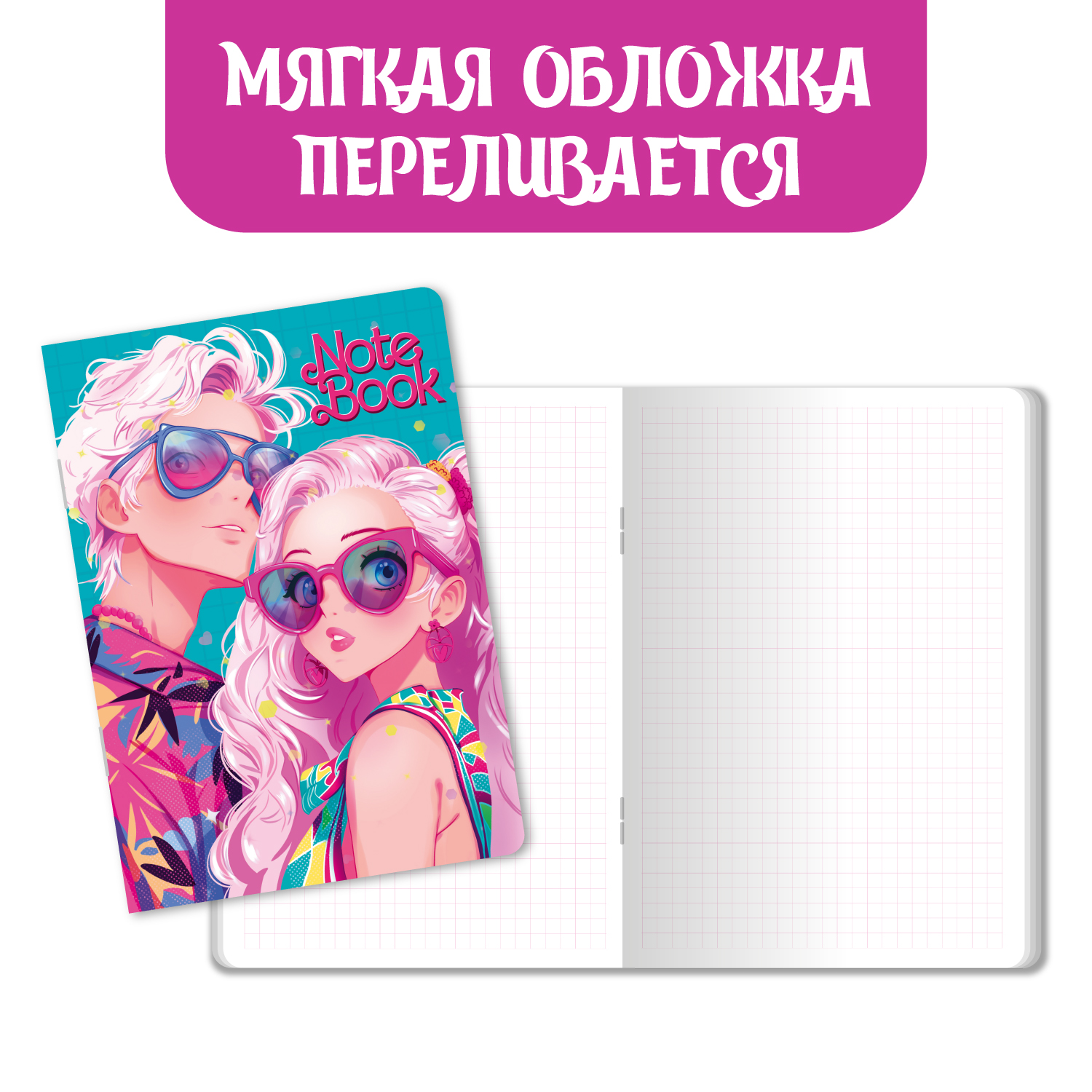 МЯГКАЯ ОБЛОЖКА ПЕРЕЛИВАЕТСЯ

Note Book